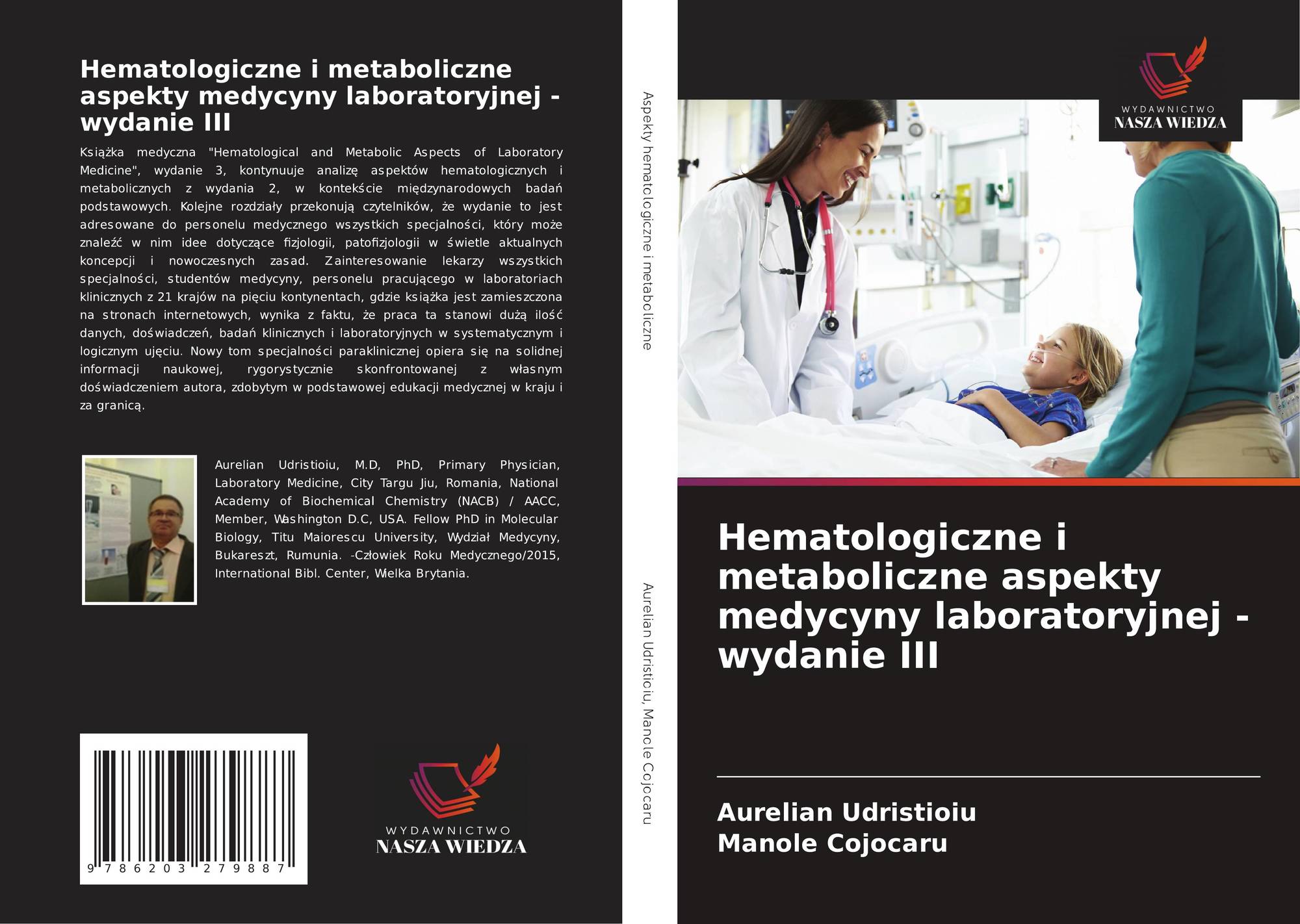 Hematologiczne i metaboliczne aspekty medycyny laboratoryjnej - wydanie III

Książka medyczna "Hematological and Metabolic Aspects of Laboratory Medicine", wydanie 3, kontynuuje analizę aspektów hematologicznych i metabolicznych z wydania 2, w kontekście międzynarodowych badań podstawowych. Kolejne rozdziały przekonują czytelników, że wydanie to jest adresowane do personelu medycznego wszystkich specjalności, który może znaleźć w nim idee dotyczące fizjologii, patofizjologii w świetle aktualnych koncepcji i nowoczesnych zasad. Zainteresowanie lekarzy wszystkich specjalności, studentów medycyny, personelu pracującego w laboratoriach klinicznych z 21 krajów na pięciu kontynentach, gdzie książka jest zamieszczona na stronach internetowych, wynika z faktu, że praca ta stanowi dużą ilość danych, doświadczeń, badań klinicznych i laboratoryjnych w systematycznym i logicznym ujęciu. Nowy tom specjalności paraklinicznej opiera się na solidnej informacji naukowej, rygorystycznie skonfrontowanej z własnym doświadczeniem autora, zdobytym w podstawowej edukacji medycznej w kraju i za granicą.

Aurelian Udristioiu, M.D, PhD, Primary Physician, Laboratory Medicine, City Targu Jiu, Romania, National Academy of Biochemical Chemistry (NACB) / AACC, Member, Washington D.C, USA. Fellow PhD in Molecular Biology, Titu Maiorescu University, Wydział Medycyny, Bukareszt, Rumunia. -Człowiek Roku Medycznego/2015, International Bibl. Center, Wielka Brytania.

9 786203 279887

WYDAWNICTWO
NASZA WIEDZA

Aspekty hematologiczne i metaboliczne

Aurelian Udristioiu, Manole Cojocaru

WYDAWNICTWO
NASZA WIEDZA

Hematologiczne i metaboliczne aspekty medycyny laboratoryjnej - wydanie III

Aurelian Udristioiu
Manole Cojocaru